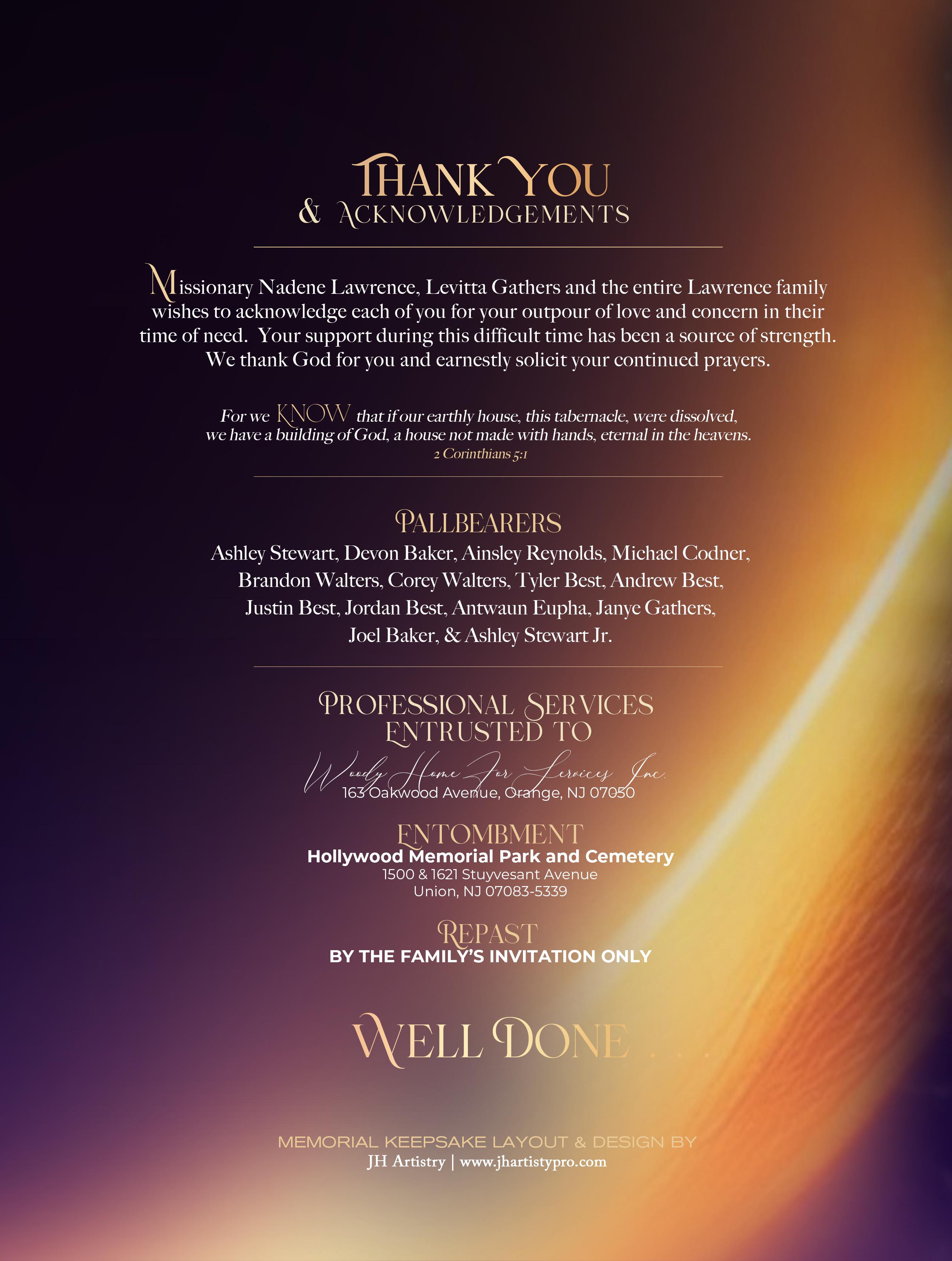 THANK YOU
& ACKNOWLEDGEMENTS

Missionary Nadene Lawrence, Levitta Gathers and the entire Lawrence family wishes to acknowledge each of you for your outpour of love and concern in their time of need. Your support during this difficult time has been a source of strength. We thank God for you and earnestly solicit your continued prayers.

For we KNOW that if our earthly house, this tabernacle, were dissolved, we have a building of God, a house not made with hands, eternal in the heavens.
2 Corinthians 5:1

PALLBEARERS
Ashley Stewart, Devon Baker, Ainsley Reynolds, Michael Codner, Brandon Walters, Corey Walters, Tyler Best, Andrew Best, Justin Best, Jordan Best, Antwaun Eupha, Janye Gathers, Joel Baker, & Ashley Stewart Jr.

PROFESSIONAL SERVICES ENTRUSTED TO
Woody Home For Services Inc.
163 Oakwood Avenue, Orange, NJ 07050

ENTOMBMENT
Hollywood Memorial Park and Cemetery
1500 & 1621 Stuyvesant Avenue
Union, NJ 07083-5339

REPAST
BY THE FAMILY'S INVITATION ONLY

WELL DONE . . .

MEMORIAL KEEPSAKE LAYOUT & DESIGN BY
JH Artistry | www.jhartistypro.com